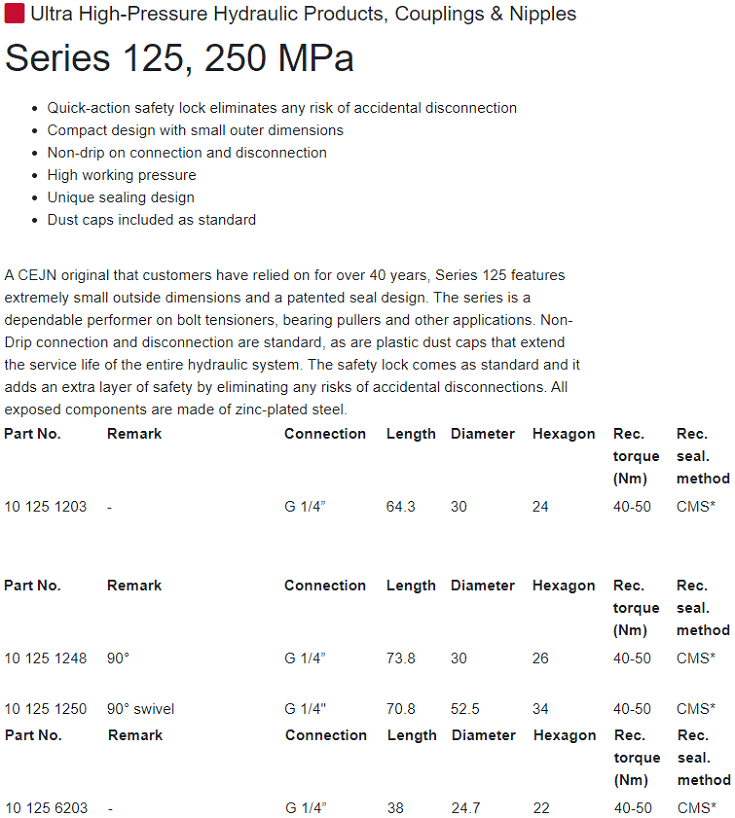 Ultra High-Pressure Hydraulic Products, Couplings & Nipples

Series 125, 250 MPa

- Quick-action safety lock eliminates any risk of accidental disconnection
- Compact design with small outer dimensions
- Non-drip on connection and disconnection
- High working pressure
- Unique sealing design
- Dust caps included as standard

A CEJN original that customers have relied on for over 40 years, Series 125 features extremely small outside dimensions and a patented seal design. The series is a dependable performer on bolt tensioners, bearing pullers and other applications. Non-Drip connection and disconnection are standard, as are plastic dust caps that extend the service life of the entire hydraulic system. The safety lock comes as standard and it adds an extra layer of safety by eliminating any risks of accidental disconnections. All exposed components are made of zinc-plated steel.

| Part No. | Remark | Connection | Length | Diameter | Hexagon | Rec. torque (Nm) | Rec. seal. method |
|---|---|---|---|---|---|---|---|
| 10 125 1203 | - | G 1/4” | 64.3 | 30 | 24 | 40-50 | CMS* |

| Part No. | Remark | Connection | Length | Diameter | Hexagon | Rec. torque (Nm) | Rec. seal. method |
|---|---|---|---|---|---|---|---|
| 10 125 1248 | 90° | G 1/4” | 73.8 | 30 | 26 | 40-50 | CMS* |
| 10 125 1250 | 90° swivel | G 1/4" | 70.8 | 52.5 | 34 | 40-50 | CMS* |

| Part No. | Remark | Connection | Length | Diameter | Hexagon | Rec. torque (Nm) | Rec. seal. method |
|---|---|---|---|---|---|---|---|
| 10 125 6203 | - | G 1/4” | 38 | 24.7 | 22 | 40-50 | CMS* |